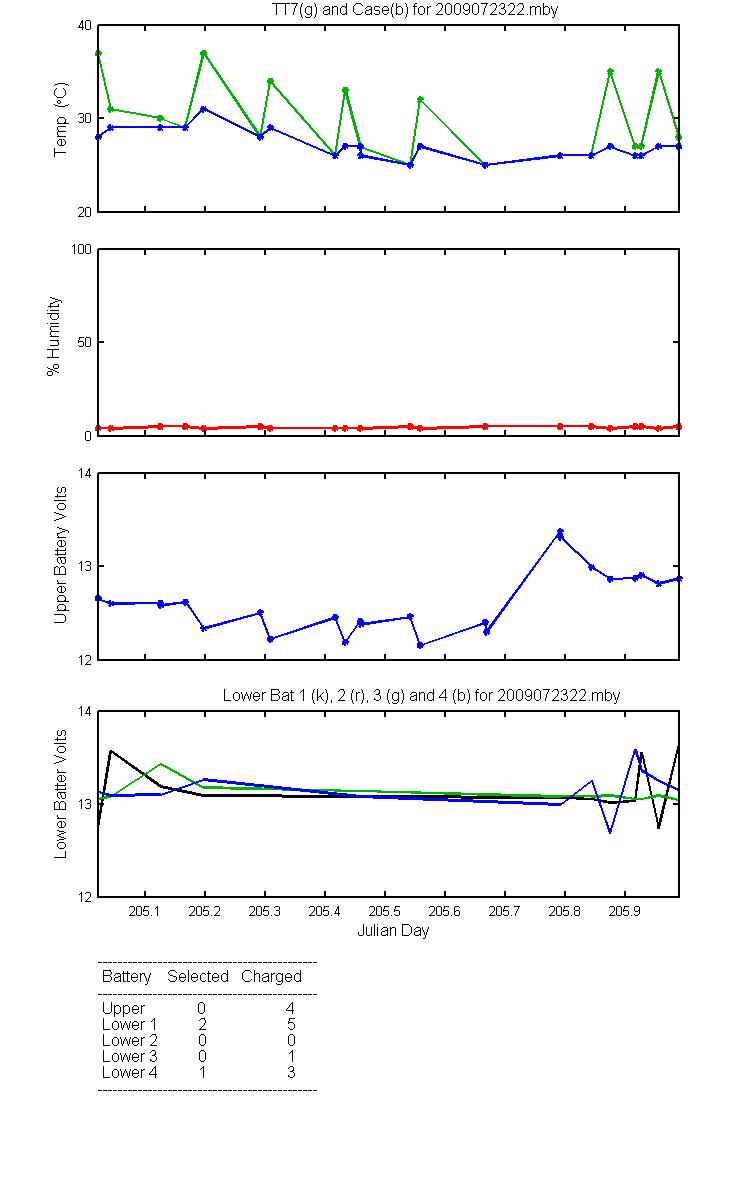 TT7(g) and Case(b) for 2009072322.mby

Temp (°C)

40
30
20

% Humidity

100
50
0

Upper Battery Volts

14
13
12

Lower Bat 1 (k), 2 (r), 3 (g) and 4 (b) for 2009072322.mby

Lower Batter Volts

14
13
12

205.1 205.2 205.3 205.4 205.5 205.6 205.7 205.8 205.9
Julian Day

| Battery | Selected | Charged |
|---|---|---|
| Upper | 0 | 4 |
| Lower 1 | 2 | 5 |
| Lower 2 | 0 | 0 |
| Lower 3 | 0 | 1 |
| Lower 4 | 1 | 3 |